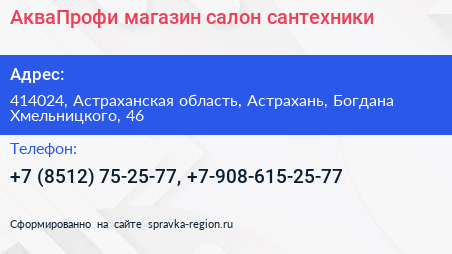 АкваПрофи магазин салон сантехники

Адрес:

414024, Астраханская область, Астрахань, Богдана Хмельницкого, 46

Телефон:

+7 (8512) 75-25-77, +7-908-615-25-77

Сформированно на сайте spravka-region.ru